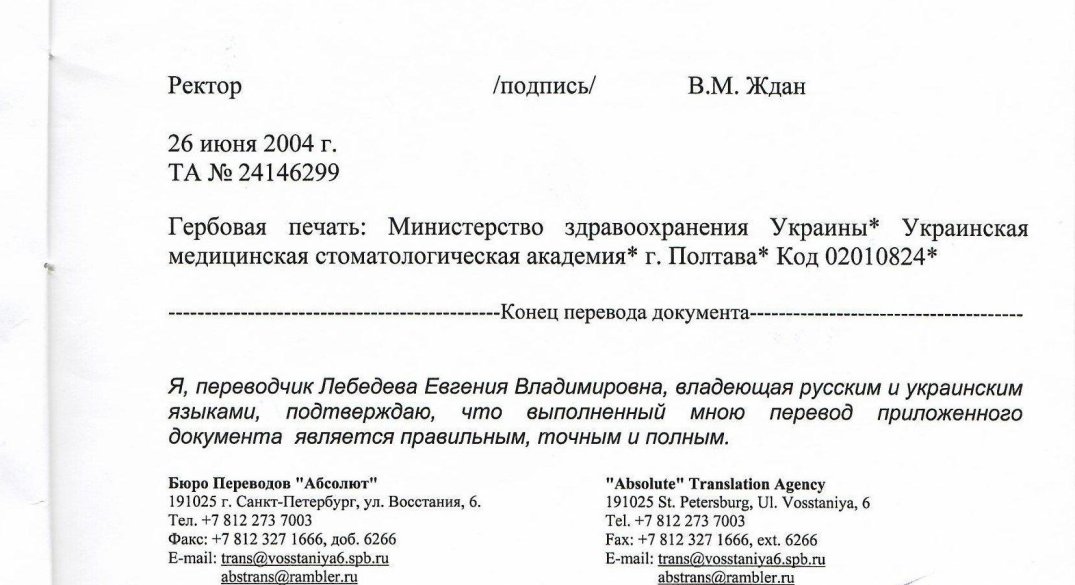 Ректор /подпись/ В.М. Ждан

26 июня 2004 г.
ТА № 24146299

Гербовая печать: Министерство здравоохранения Украины* Украинская медицинская стоматологическая академия* г. Полтава* Код 02010824*

----------------------------------------------Конец перевода документа--------------------------------------

Я, переводчик Лебедева Евгения Владимировна, владеющая русским и украинским языками, подтверждаю, что выполненный мною перевод приложенного документа является правильным, точным и полным.

Бюро Переводов "Абсолют"
191025 г. Санкт-Петербург, ул. Восстания, 6.
Тел. +7 812 273 7003
Факс: +7 812 327 1666, доб. 6266
E-mail: trans@vosstaniya6.spb.ru
abstrans@rambler.ru

"Absolute" Translation Agency
191025 St. Petersburg, Ul. Vosstaniya, 6
Tel. +7 812 273 7003
Fax: +7 812 327 1666, ext. 6266
E-mail: trans@vosstaniya6.spb.ru
abstrans@rambler.ru